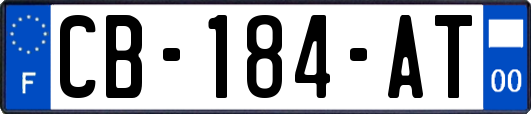 F
CB-184-AT
00